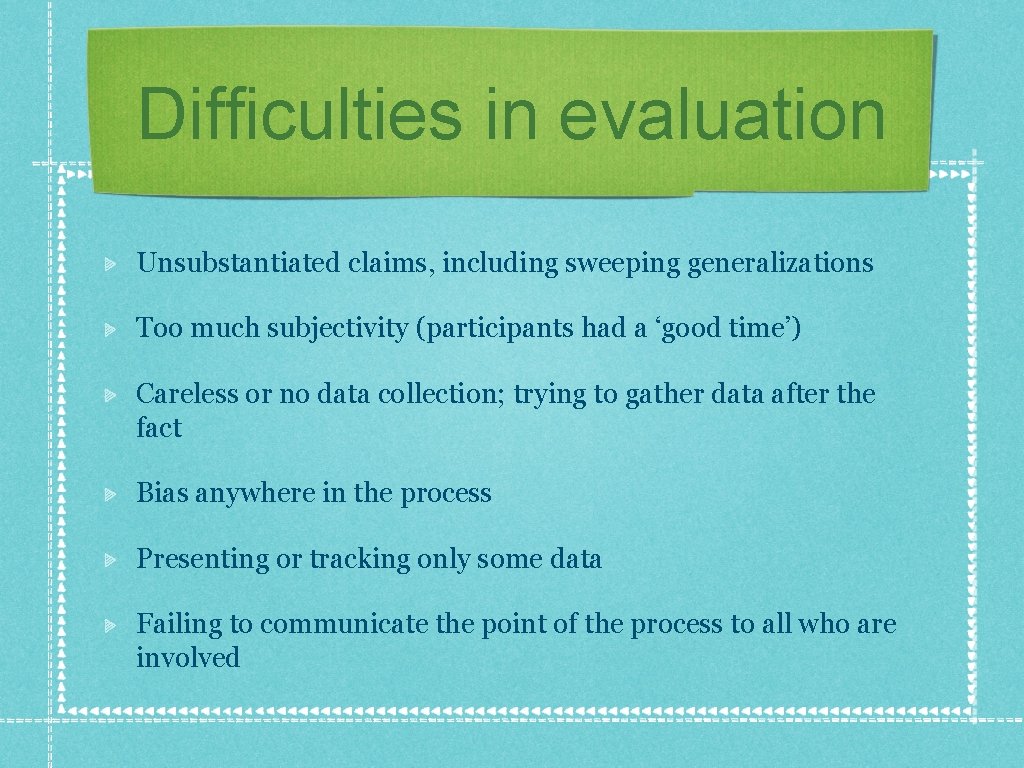 Difficulties in evaluation

Unsubstantiated claims, including sweeping generalizations

Too much subjectivity (participants had a ‘good time’)

Careless or no data collection; trying to gather data after the fact

Bias anywhere in the process

Presenting or tracking only some data

Failing to communicate the point of the process to all who are involved